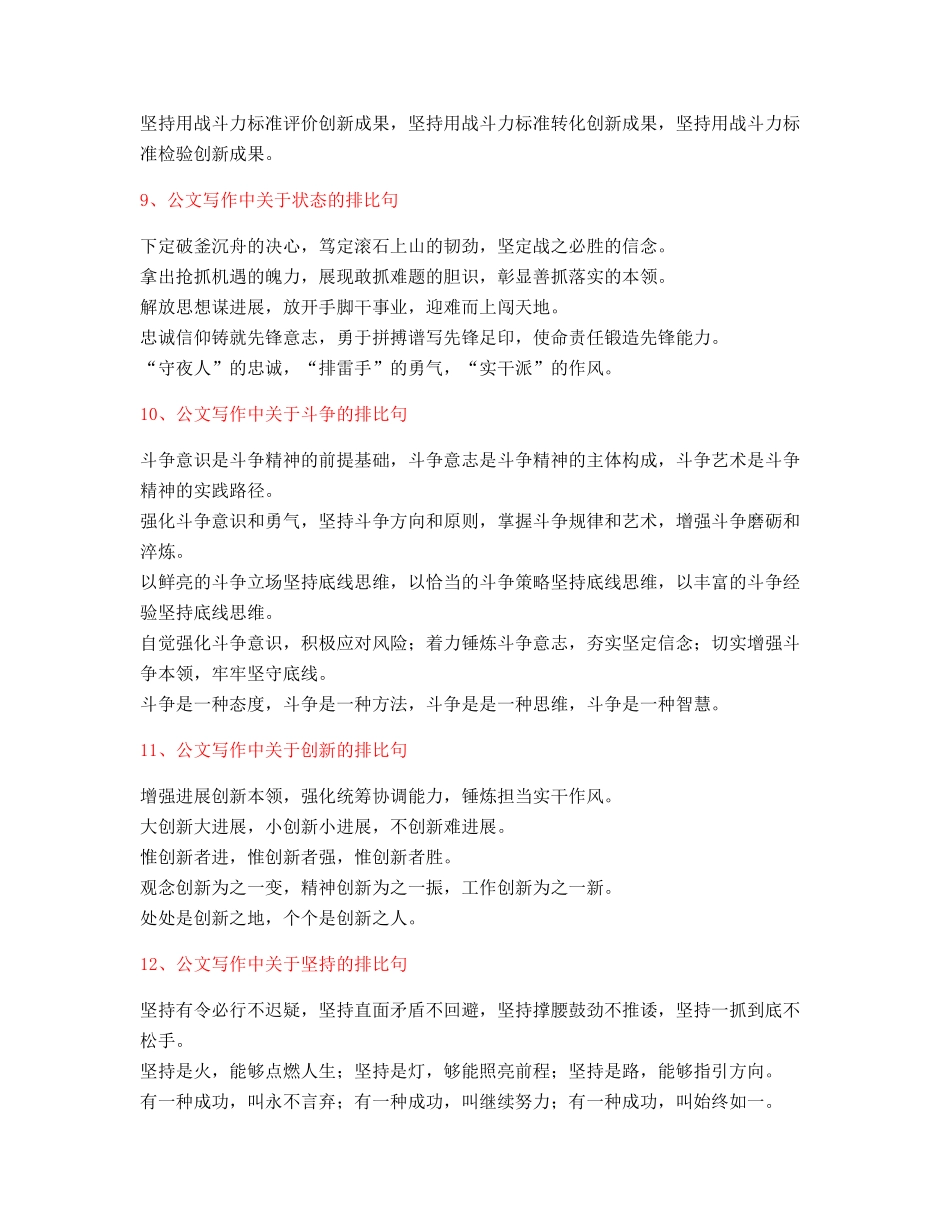 坚持用战斗力标准评价创新成果，坚持用战斗力标准转化创新成果，坚持用战斗力标准检验创新成果。

9、公文写作中关于状态的排比句

下定破釜沉舟的决心，笃定滚石上山的韧劲，坚定战之必胜的信念。
拿出抢抓机遇的魄力，展现敢抓难题的胆识，彰显善抓落实的本领。
解放思想谋进展，放开手脚干事业，迎难而上闯天地。
忠诚信仰铸就先锋意志，勇于拼搏谱写先锋足印，使命责任锻造先锋能力。
“守夜人”的忠诚，“排雷手”的勇气，“实干派”的作风。

10、公文写作中关于斗争的排比句

斗争意识是斗争精神的前提基础，斗争意志是斗争精神的主体构成，斗争艺术是斗争精神的实践路径。
强化斗争意识和勇气，坚持斗争方向和原则，掌握斗争规律和艺术，增强斗争磨砺和淬炼。
以鲜亮的斗争立场坚持底线思维，以恰当的斗争策略坚持底线思维，以丰富的斗争经验坚持底线思维。
自觉强化斗争意识，积极应对风险；着力锤炼斗争意志，夯实坚定信念；切实增强斗争本领，牢牢坚守底线。
斗争是一种态度，斗争是一种方法，斗争是是一种思维，斗争是一种智慧。

11、公文写作中关于创新的排比句

增强进展创新本领，强化统筹协调能力，锤炼担当实干作风。
大创新大进展，小创新小进展，不创新难进展。
惟创新者进，惟创新者强，惟创新者胜。
观念创新为之一变，精神创新为之一振，工作创新为之一新。
处处是创新之地，个个是创新之人。

12、公文写作中关于坚持的排比句

坚持有令必行不迟疑，坚持直面矛盾不回避，坚持撑腰鼓劲不推诿，坚持一抓到底不松手。
坚持是火，能够点燃人生；坚持是灯，够能照亮前程；坚持是路，能够指引方向。
有一种成功，叫永不言弃；有一种成功，叫继续努力；有一种成功，叫始终如一。